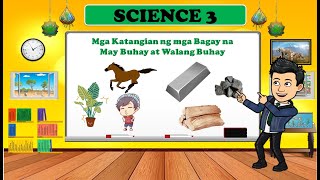 SCIENCE 3

Mga Katangian ng mga Bagay na May Buhay at Walang Buhay